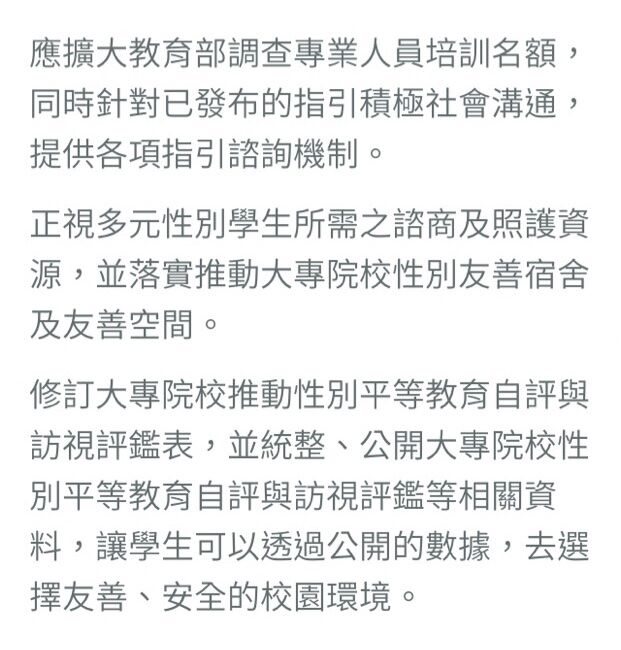 應擴大教育部調查專業人員培訓名額，同時針對已發布的指引積極社會溝通，提供各項指引諮詢機制。

正視多元性別學生所需之諮商及照護資源，並落實推動大專院校性別友善宿舍及友善空間。

修訂大專院校推動性別平等教育自評與訪視評鑑表，並統整、公開大專院校性別平等教育自評與訪視評鑑等相關資料，讓學生可以透過公開的數據，去選擇友善、安全的校園環境。